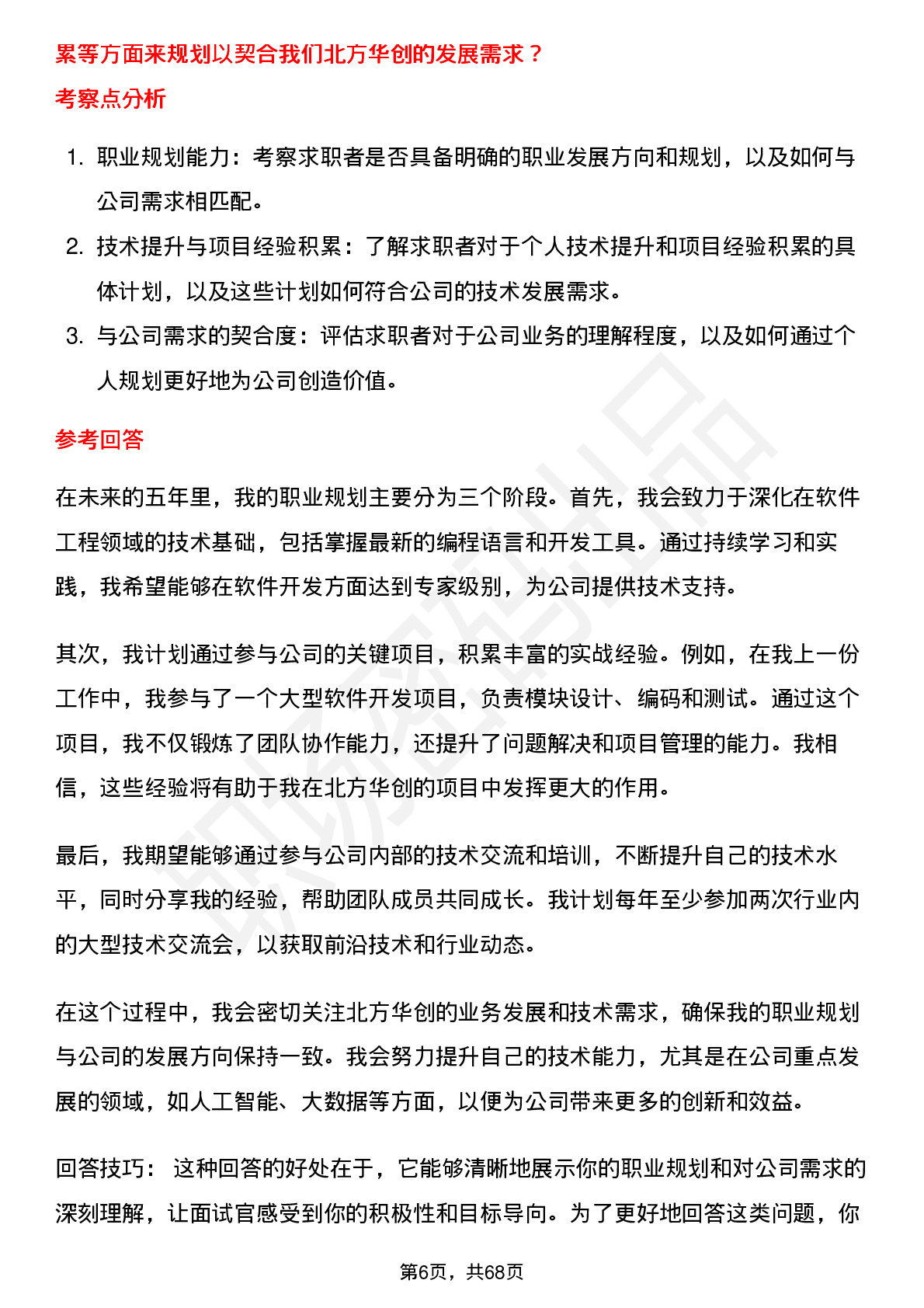 累等方面来规划以契合我们北方华创的发展需求？

考察点分析

1. 职业规划能力：考察求职者是否具备明确的职业发展方向和规划，以及如何与公司需求相匹配。
2. 技术提升与项目经验积累：了解求职者对于个人技术提升和项目经验积累的具体计划，以及这些计划如何符合公司的技术发展需求。
3. 与公司需求的契合度：评估求职者对于公司业务的理解程度，以及如何通过个人规划更好地为公司创造价值。

参考回答

在未来的五年里，我的职业规划主要分为三个阶段。首先，我会致力于深化在软件工程领域的技术基础，包括掌握最新的编程语言和开发工具。通过持续学习和实践，我希望能够在软件开发方面达到专家级别，为公司提供技术支持。

其次，我计划通过参与公司的关键项目，积累丰富的实战经验。例如，在我上一份工作中，我参与了一个大型软件开发项目，负责模块设计、编码和测试。通过这个项目，我不仅锻炼了团队协作能力，还提升了问题解决和项目管理的能力。我相信，这些经验将有助于我在北方华创的项目中发挥更大的作用。

最后，我期望能够通过参与公司内部的技术交流和培训，不断提升自己的技术水平，同时分享我的经验，帮助团队成员共同成长。我计划每年至少参加两次行业内的大型技术交流会，以获取前沿技术和行业动态。

在这个过程中，我会密切关注北方华创的业务发展和技术需求，确保我的职业规划与公司的发展方向保持一致。我会努力提升自己的技术能力，尤其是在公司重点发展的领域，如人工智能、大数据等方面，以便为公司带来更多的创新和效益。

回答技巧： 这种回答的好处在于，它能够清晰地展示你的职业规划和对公司需求的深刻理解，让面试官感受到你的积极性和目标导向。为了更好地回答这类问题，你

第6页，共68页